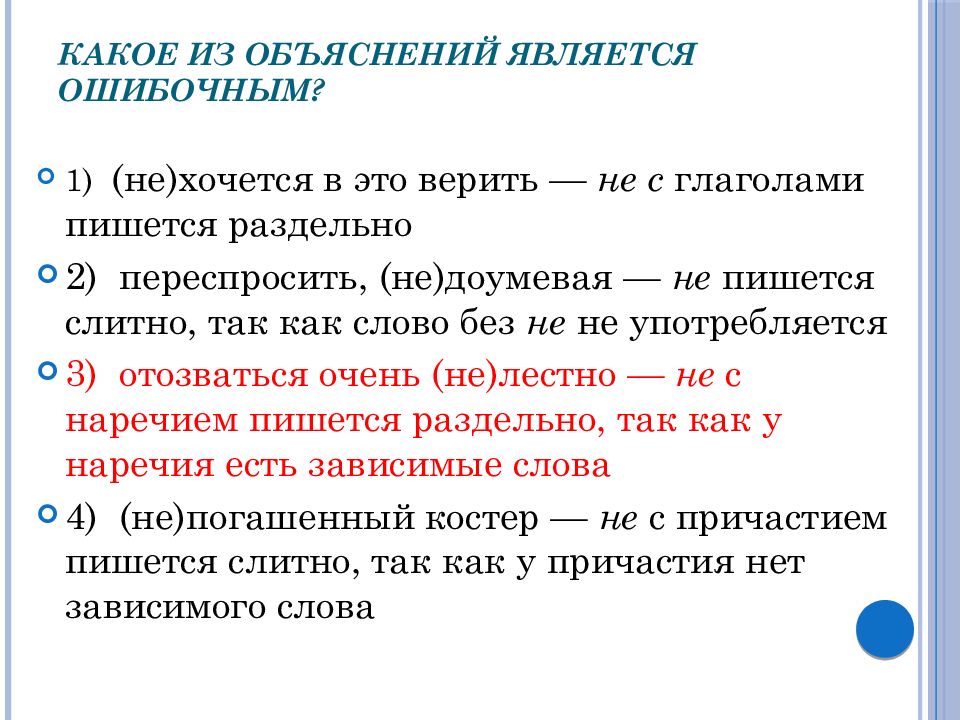 КАКОЕ ИЗ ОБЪЯСНЕНИЙ ЯВЛЯЕТСЯ ОШИБОЧНЫМ?

1) (не)хочется в это верить — не с глаголами пишется раздельно

2) переспросить, (не)доумевая — не пишется слитно, так как слово без не не употребляется

3) отозваться очень (не)лестно — не с наречием пишется раздельно, так как у наречия есть зависимые слова

4) (не)погашенный костер — не с причастием пишется слитно, так как у причастия нет зависимого слова